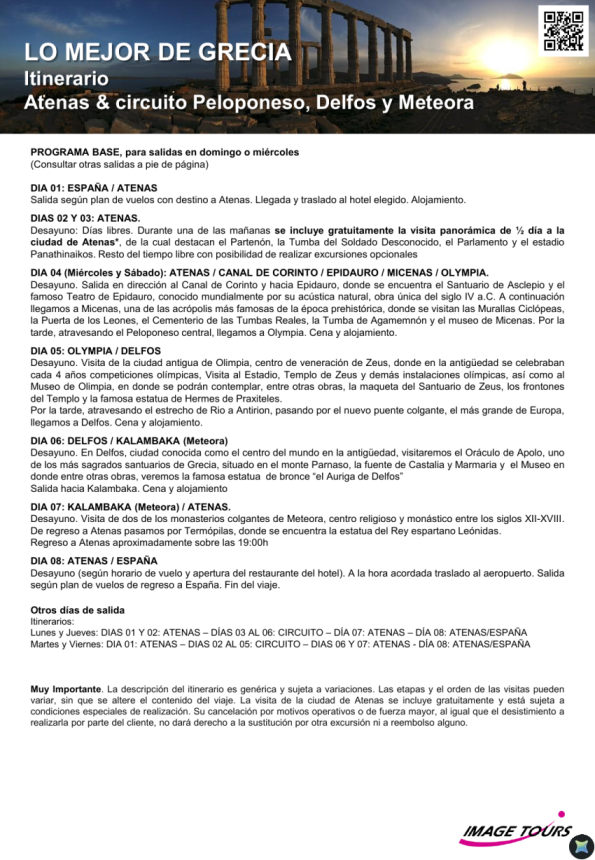 LO MEJOR DE GRECIA
Itinerario
Atenas & circuito Peloponeso, Delfos y Meteora

PROGRAMA BASE, para salidas en domingo o miércoles
(Consultar otras salidas a pie de página)

DIA 01: ESPAÑA / ATENAS
Salida según plan de vuelos con destino a Atenas. Llegada y traslado al hotel elegido. Alojamiento.

DIAS 02 Y 03: ATENAS.
Desayuno: Días libres. Durante una de las mañanas se incluye gratuitamente la visita panorámica de ½ día a la ciudad de Atenas*, de la cual destacan el Partenón, la Tumba del Soldado Desconocido, el Parlamento y el estadio Panathinaikos. Resto del tiempo libre con posibilidad de realizar excursiones opcionales

DIA 04 (Miércoles y Sábado): ATENAS / CANAL DE CORINTO / EPIDAURO / MICENAS / OLYMPIA.
Desayuno. Salida en dirección al Canal de Corinto y hacia Epidauro, donde se encuentra el Santuario de Asclepio y el famoso Teatro de Epidauro, conocido mundialmente por su acústica natural, obra única del siglo IV a.C. A continuación llegamos a Micenas, una de las acrópolis más famosas de la época prehistórica, donde se visitan las Murallas Ciclópeas, la Puerta de los Leones, el Cementerio de las Tumbas Reales, la Tumba de Agamemnón y el museo de Micenas. Por la tarde, atravesando el Peloponeso central, llegamos a Olympia. Cena y alojamiento.

DIA 05: OLYMPIA / DELFOS
Desayuno. Visita de la ciudad antigua de Olimpia, centro de veneración de Zeus, donde en la antigüedad se celebraban cada 4 años competiciones olímpicas, Visita al Estadio, Templo de Zeus y demás instalaciones olímpicas, así como al Museo de Olimpia, en donde se podrán contemplar, entre otras obras, la maqueta del Santuario de Zeus, los frontones del Templo y la famosa estatua de Hermes de Praxiteles.
Por la tarde, atravesando el estrecho de Rio a Antirion, pasando por el nuevo puente colgante, el más grande de Europa, llegamos a Delfos. Cena y alojamiento.

DIA 06: DELFOS / KALAMBAKA (Meteora)
Desayuno. En Delfos, ciudad conocida como el centro del mundo en la antigüedad, visitaremos el Oráculo de Apolo, uno de los más sagrados santuarios de Grecia, situado en el monte Parnaso, la fuente de Castalia y Marmaria y el Museo en donde entre otras obras, veremos la famosa estatua de bronce "el Auriga de Delfos"
Salida hacia Kalambaka. Cena y alojamiento

DIA 07: KALAMBAKA (Meteora) / ATENAS.
Desayuno. Visita de dos de los monasterios colgantes de Meteora, centro religioso y monástico entre los siglos XII-XVIII. De regreso a Atenas pasamos por Termópilas, donde se encuentra la estatua del Rey espartano Leónidas.
Regreso a Atenas aproximadamente sobre las 19:00h

DIA 08: ATENAS / ESPAÑA
Desayuno (según horario de vuelo y apertura del restaurante del hotel). A la hora acordada traslado al aeropuerto. Salida según plan de vuelos de regreso a España. Fin del viaje.

Otros días de salida
Itinerarios:
Lunes y Jueves: DIAS 01 Y 02: ATENAS – DÍAS 03 AL 06: CIRCUITO – DÍA 07: ATENAS – DÍA 08: ATENAS/ESPAÑA
Martes y Viernes: DIA 01: ATENAS – DIAS 02 AL 05: CIRCUITO – DIAS 06 Y 07: ATENAS - DÍA 08: ATENAS/ESPAÑA

Muy Importante. La descripción del itinerario es genérica y sujeta a variaciones. Las etapas y el orden de las visitas pueden variar, sin que se altere el contenido del viaje. La visita de la ciudad de Atenas se incluye gratuitamente y está sujeta a condiciones especiales de realización. Su cancelación por motivos operativos o de fuerza mayor, al igual que el desistimiento a realizarla por parte del cliente, no dará derecho a la sustitución por otra excursión ni a reembolso alguno.

IMAGE TOURS